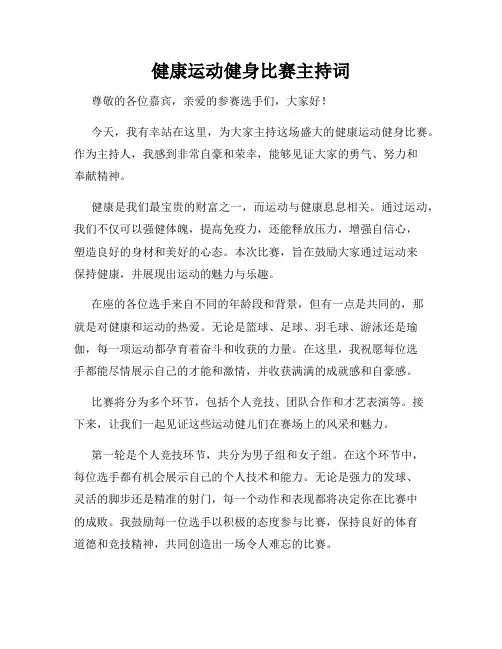 健康运动健身比赛主持词

尊敬的各位嘉宾，亲爱的参赛选手们，大家好！

今天，我有幸站在这里，为大家主持这场盛大的健康运动健身比赛。作为主持人，我感到非常自豪和荣幸，能够见证大家的勇气、努力和奉献精神。

健康是我们最宝贵的财富之一，而运动与健康息息相关。通过运动，我们不仅可以强健体魄，提高免疫力，还能释放压力，增强自信心，塑造良好的身材和美好的心态。本次比赛，旨在鼓励大家通过运动来保持健康，并展现出运动的魅力与乐趣。

在座的各位选手来自不同的年龄段和背景，但有一点是共同的，那就是对健康和运动的热爱。无论是篮球、足球、羽毛球、游泳还是瑜伽，每一项运动都孕育着奋斗和收获的力量。在这里，我祝愿每位选手都能尽情展示自己的才能和激情，并收获满满的成就感和自豪感。

比赛将分为多个环节，包括个人竞技、团队合作和才艺表演等。接下来，让我们一起见证这些运动健儿们在赛场上的风采和魅力。

第一轮是个人竞技环节，共分为男子组和女子组。在这个环节中，每位选手都有机会展示自己的个人技术和能力。无论是强力的发球、灵活的脚步还是精准的射门，每一个动作和表现都将决定你在比赛中的成败。我鼓励每一位选手以积极的态度参与比赛，保持良好的体育道德和竞技精神，共同创造出一场令人难忘的比赛。